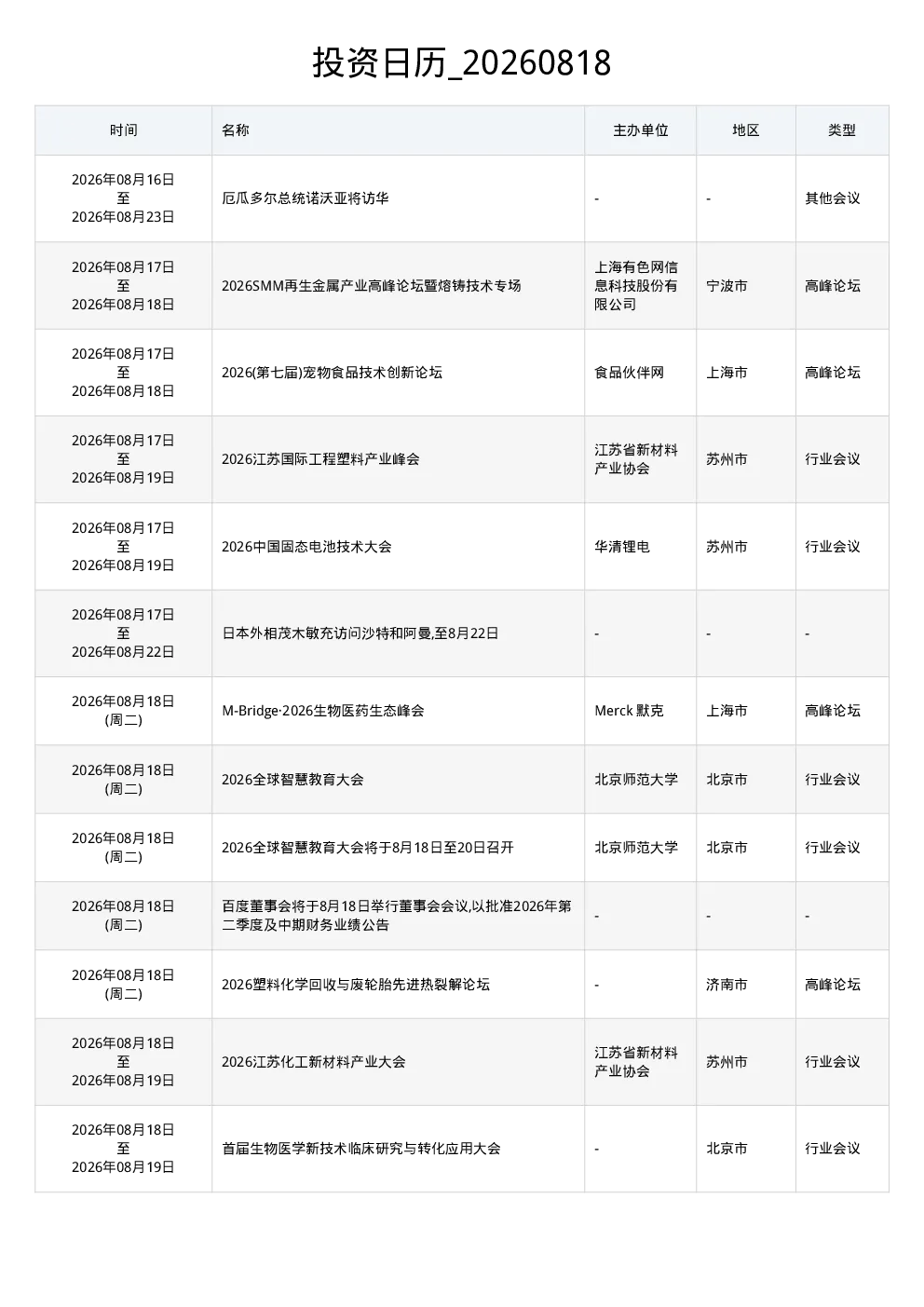 投资日历_20260818

| 时间 | 名称 | 主办单位 | 地区 | 类型 |
|---|---|---|---|---|
| 2026年08月16日 至 2026年08月23日 | 厄瓜多尔总统诺沃亚将访华 | - | - | 其他会议 |
| 2026年08月17日 至 2026年08月18日 | 2026SMM再生金属产业高峰论坛暨熔铸技术专场 | 上海有色网信息科技股份有限公司 | 宁波市 | 高峰论坛 |
| 2026年08月17日 至 2026年08月18日 | 2026(第七届)宠物食品技术创新论坛 | 食品伙伴网 | 上海市 | 高峰论坛 |
| 2026年08月17日 至 2026年08月19日 | 2026江苏国际工程塑料产业峰会 | 江苏省新材料产业协会 | 苏州市 | 行业会议 |
| 2026年08月17日 至 2026年08月19日 | 2026中国固态电池技术大会 | 华清锂电 | 苏州市 | 行业会议 |
| 2026年08月17日 至 2026年08月22日 | 日本外相茂木敏充访问沙特和阿曼,至8月22日 | - | - | - |
| 2026年08月18日 (周二) | M-Bridge·2026生物医药生态峰会 | Merck 默克 | 上海市 | 高峰论坛 |
| 2026年08月18日 (周二) | 2026全球智慧教育大会 | 北京师范大学 | 北京市 | 行业会议 |
| 2026年08月18日 (周二) | 2026全球智慧教育大会将于8月18日至20日召开 | 北京师范大学 | 北京市 | 行业会议 |
| 2026年08月18日 (周二) | 百度董事会将于8月18日举行董事会会议,以批准2026年第二季度及中期财务业绩公告 | - | - | - |
| 2026年08月18日 (周二) | 2026塑料化学回收与废轮胎先进热裂解论坛 | - | 济南市 | 高峰论坛 |
| 2026年08月18日 至 2026年08月19日 | 2026江苏化工新材料产业大会 | 江苏省新材料产业协会 | 苏州市 | 行业会议 |
| 2026年08月18日 至 2026年08月19日 | 首届生物医学新技术临床研究与转化应用大会 | - | 北京市 | 行业会议 |